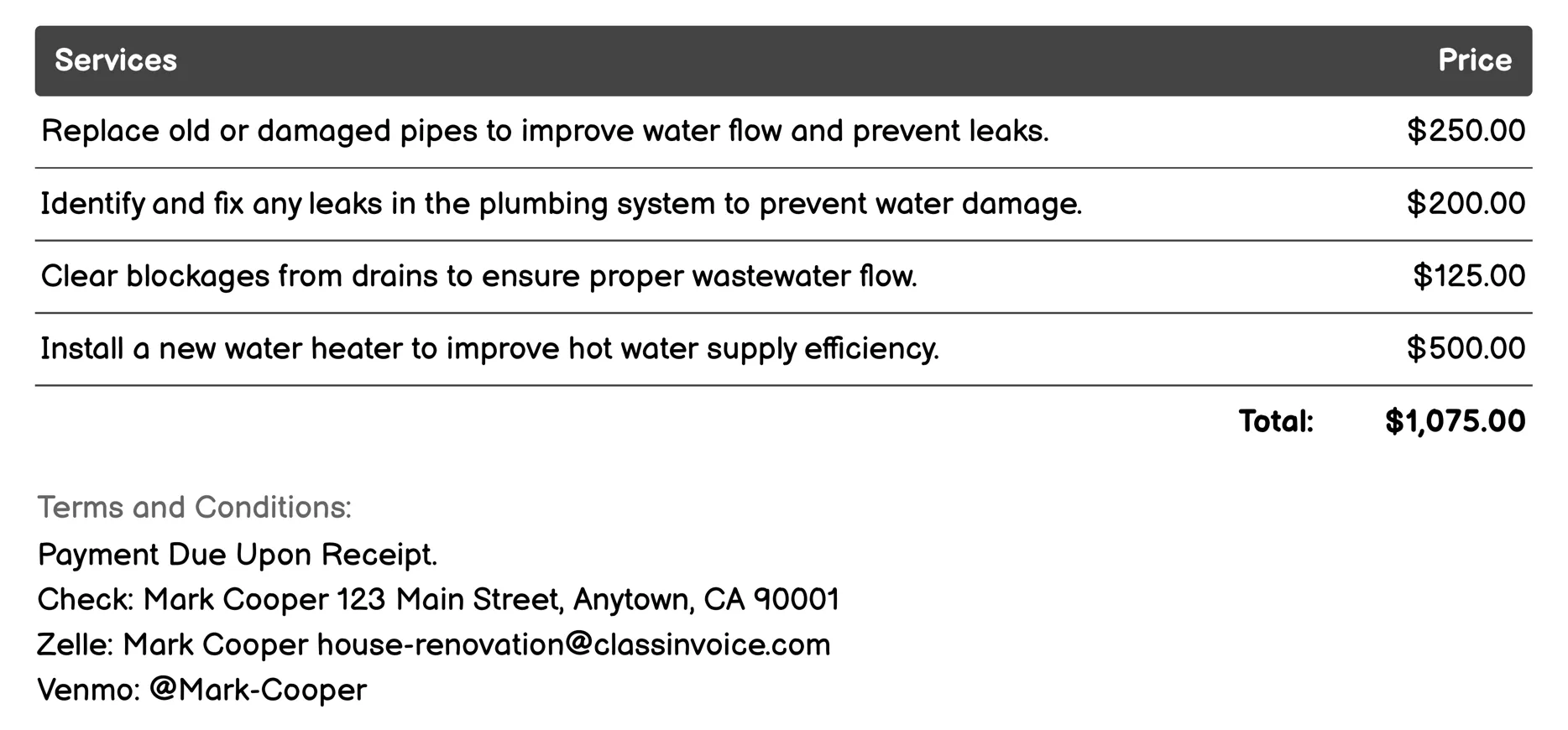 | Services | Price |
|---|---|
| Replace old or damaged pipes to improve water flow and prevent leaks. | \$250.00 |
| Identify and fix any leaks in the plumbing system to prevent water damage. | \$200.00 |
| Clear blockages from drains to ensure proper wastewater flow. | \$125.00 |
| Install a new water heater to improve hot water supply efficiency. | \$500.00 |
| Total: | \$1,075.00 |

Terms and Conditions:
Payment Due Upon Receipt.
Check: Mark Cooper 123 Main Street, Anytown, CA 90001
Zelle: Mark Cooper house-renovation@classinvoice.com
Venmo: @Mark-Cooper